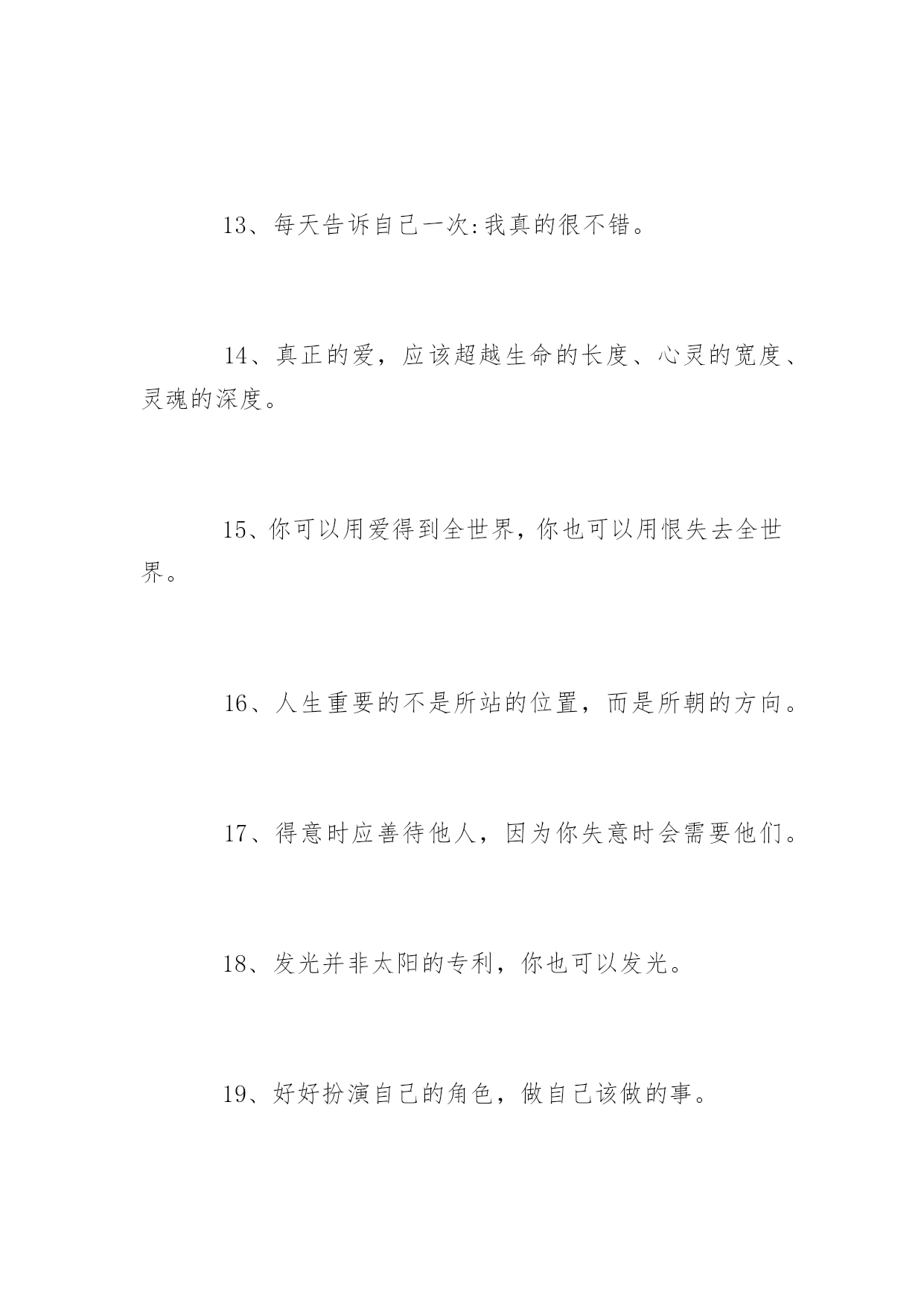 13、每天告诉自己一次:我真的很不错。

14、真正的爱，应该超越生命的长度、心灵的宽度、灵魂的深度。

15、你可以用爱得到全世界，你也可以用恨失去全世界。

16、人生重要的不是所站的位置，而是所朝的方向。

17、得意时应善待他人，因为你失意时会需要他们。

18、发光并非太阳的专利，你也可以发光。

19、好好扮演自己的角色，做自己该做的事。